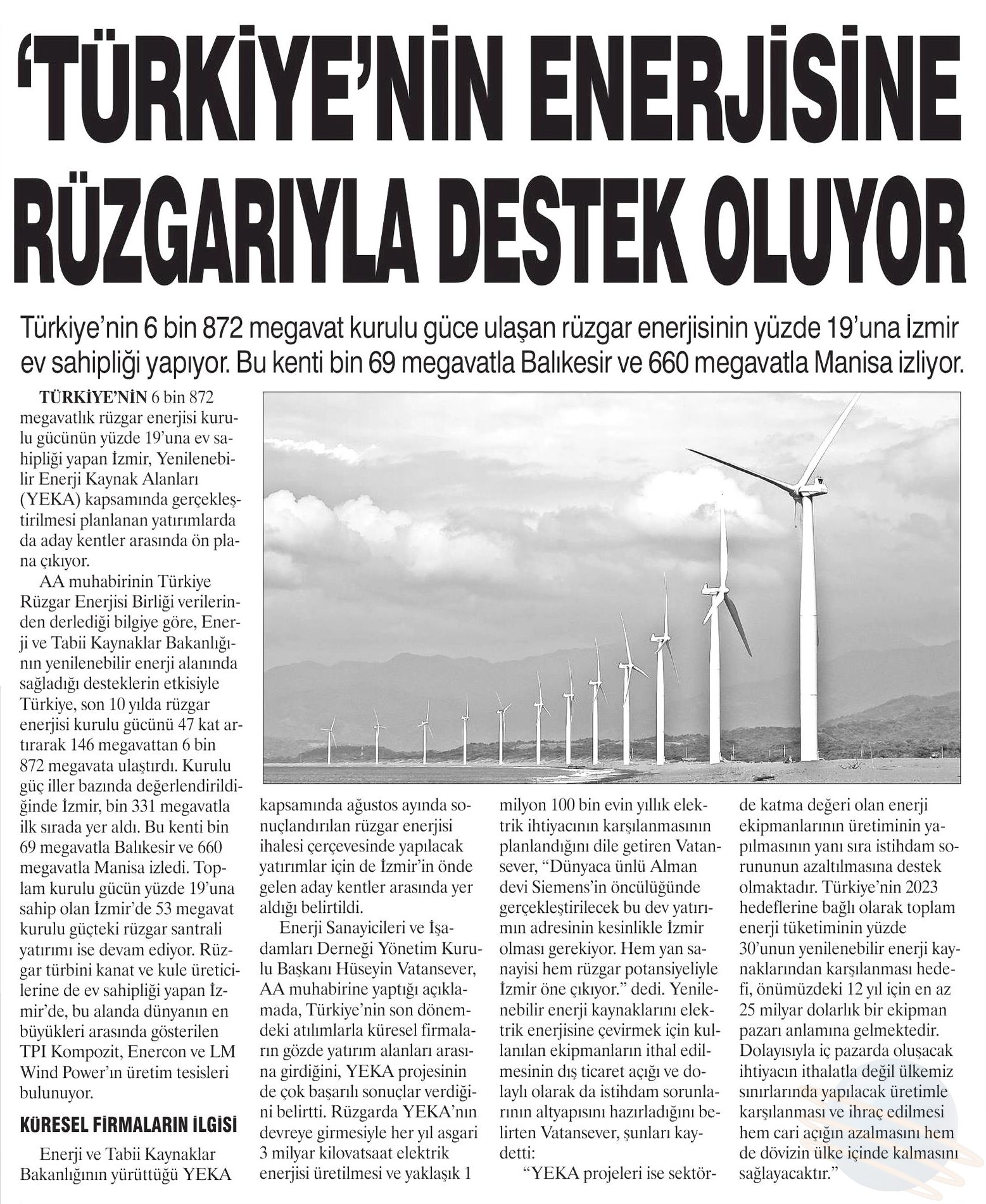 'TÜRKİYE'NİN ENERJİSİNE RÜZGARIYLA DESTEK OLUYOR

Türkiye'nin 6 bin 872 megavat kurulu güce ulaşan rüzgar enerjisinin yüzde 19'una İzmir ev sahipliği yapıyor. Bu kenti bin 69 megavatla Balıkesir ve 660 megavatla Manisa izliyor.

TÜRKİYE'NİN 6 bin 872 megavatlık rüzgar enerjisi kurulu gücünün yüzde 19'una ev sahipliği yapan İzmir, Yenilenebilir Enerji Kaynak Alanları (YEKA) kapsamında gerçekleştirilmesi planlanan yatırımlarda da aday kentler arasında ön plana çıkıyor.

AA muhabirinin Türkiye Rüzgar Enerjisi Birliği verilerinden derlediği bilgiye göre, Enerji ve Tabii Kaynaklar Bakanlığının yenilenebilir enerji alanında sağladığı desteklerin etkisiyle Türkiye, son 10 yılda rüzgar enerjisi kurulu gücünü 47 kat artırarak 146 megavattan 6 bin 872 megavata ulaştırdı. Kurulu güç iller bazında değerlendirildiğinde İzmir, bin 331 megavatla ilk sırada yer aldı. Bu kenti bin 69 megavatla Balıkesir ve 660 megavatla Manisa izledi. Toplam kurulu gücün yüzde 19'una sahip olan İzmir'de 53 megavat kurulu güçteki rüzgar santrali yatırımı ise devam ediyor. Rüzgar türbini kanat ve kule üreticilerine de ev sahipliği yapan İzmir'de, bu alanda dünyanın en büyükleri arasında gösterilen TPI Kompozit, Enercon ve LM Wind Power'ın üretim tesisleri bulunuyor.

KÜRESEL FİRMALARIN İLGİSİ

Enerji ve Tabii Kaynaklar Bakanlığının yürüttüğü YEKA kapsamında ağustos ayında sonuçlandırılan rüzgar enerjisi ihalesi çerçevesinde yapılacak yatırımlar için de İzmir'in önde gelen aday kentler arasında yer aldığı belirtildi.

Enerji Sanayicileri ve İşadamları Derneği Yönetim Kurulu Başkanı Hüseyin Vatansever, AA muhabirine yaptığı açıklamada, Türkiye'nin son dönemdeki atılımlarla küresel firmaların gözde yatırım alanları arasına girdiğini, YEKA projesinin de çok başarılı sonuçlar verdiğini belirtti. Rüzgarda YEKA'nın devreye girmesiyle her yıl asgari 3 milyar kilovatsaat elektrik enerjisi üretilmesi ve yaklaşık 1 milyon 100 bin evin yıllık elektrik ihtiyacının karşılanmasının planlandığını dile getiren Vatansever, "Dünyaca ünlü Alman devi Siemens'in öncülüğünde gerçekleştirilecek bu dev yatırımın adresinin kesinlikle İzmir olması gerekiyor. Hem yan sanayisi hem rüzgar potansiyeliyle İzmir öne çıkıyor." dedi. Yenilenebilir enerji kaynaklarını elektrik enerjisine çevirmek için kullanılan ekipmanların ithal edilmesinin dış ticaret açığı ve dolaylı olarak da istihdam sorunlarının altyapısını hazırladığını belirten Vatansever, şunları kaydetti:

"YEKA projeleri ise sektörde katma değeri olan enerji ekipmanlarının üretiminin yapılmasının yanı sıra istihdam sorununun azaltılmasına destek olmaktadır. Türkiye'nin 2023 hedeflerine bağlı olarak toplam enerji tüketiminin yüzde 30'unun yenilenebilir enerji kaynaklarından karşılanması hedefi, önümüzdeki 12 yıl için en az 25 milyar dolarlık bir ekipman pazarı anlamına gelmektedir. Dolayısıyla iç pazarda oluşacak ihtiyacın ithalatla değil ülkemiz sınırlarında yapılacak üretimle karşılanması ve ihraç edilmesi hem cari açığın azalmasını hem de dövizin ülke içinde kalmasını sağlayacaktır."